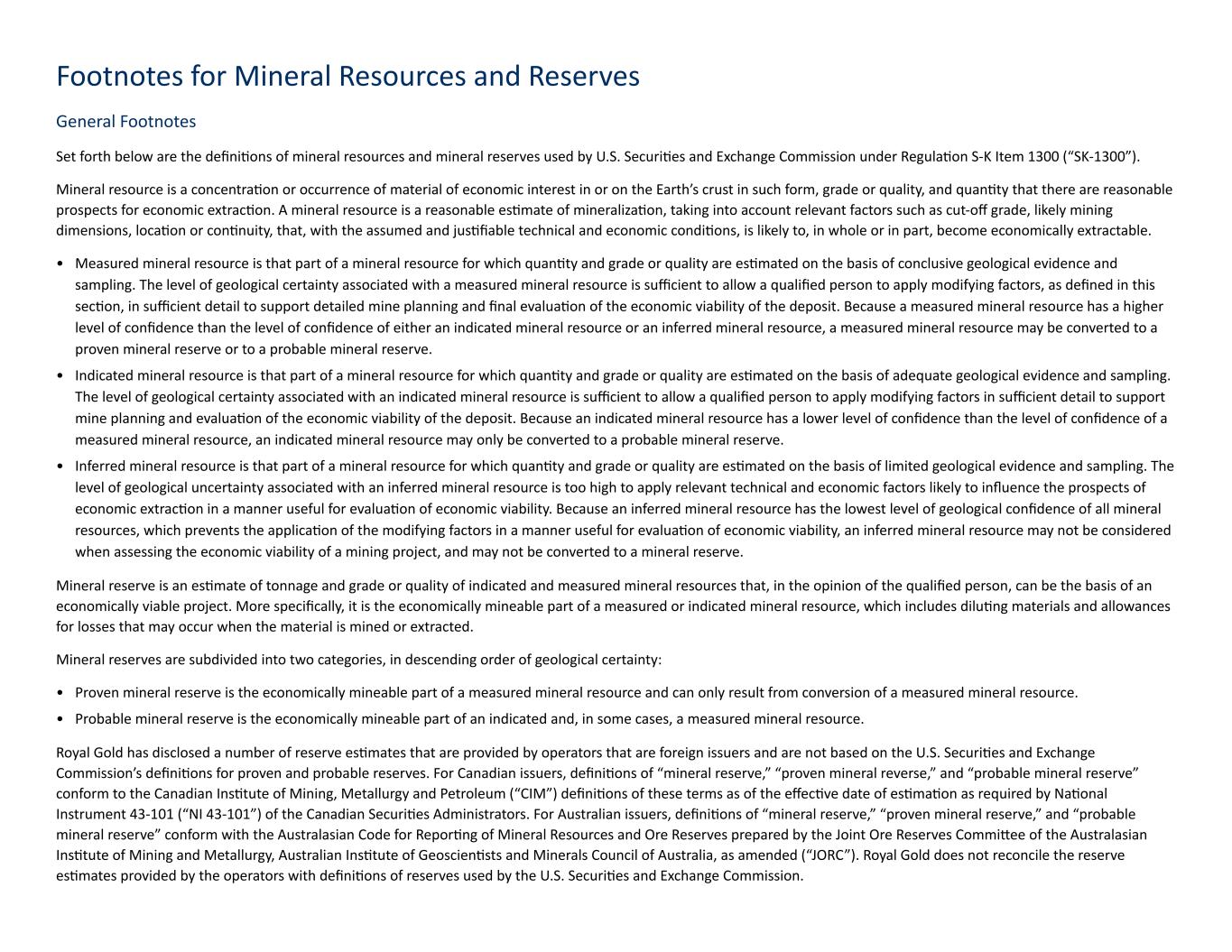 Footnotes for Mineral Resources and Reserves

General Footnotes

Set forth below are the definitions of mineral resources and mineral reserves used by U.S. Securities and Exchange Commission under Regulation S-K Item 1300 (“SK-1300”).

Mineral resource is a concentration or occurrence of material of economic interest in or on the Earth’s crust in such form, grade or quality, and quantity that there are reasonable prospects for economic extraction. A mineral resource is a reasonable estimate of mineralization, taking into account relevant factors such as cut-off grade, likely mining dimensions, location or continuity, that, with the assumed and justifiable technical and economic conditions, is likely to, in whole or in part, become economically extractable.

• Measured mineral resource is that part of a mineral resource for which quantity and grade or quality are estimated on the basis of conclusive geological evidence and sampling. The level of geological certainty associated with a measured mineral resource is sufficient to allow a qualified person to apply modifying factors, as defined in this section, in sufficient detail to support detailed mine planning and final evaluation of the economic viability of the deposit. Because a measured mineral resource has a higher level of confidence than the level of confidence of either an indicated mineral resource or an inferred mineral resource, a measured mineral resource may be converted to a proven mineral reserve or to a probable mineral reserve.
• Indicated mineral resource is that part of a mineral resource for which quantity and grade or quality are estimated on the basis of adequate geological evidence and sampling. The level of geological certainty associated with an indicated mineral resource is sufficient to allow a qualified person to apply modifying factors in sufficient detail to support mine planning and evaluation of the economic viability of the deposit. Because an indicated mineral resource has a lower level of confidence than the level of confidence of a measured mineral resource, an indicated mineral resource may only be converted to a probable mineral reserve.
• Inferred mineral resource is that part of a mineral resource for which quantity and grade or quality are estimated on the basis of limited geological evidence and sampling. The level of geological uncertainty associated with an inferred mineral resource is too high to apply relevant technical and economic factors likely to influence the prospects of economic extraction in a manner useful for evaluation of economic viability. Because an inferred mineral resource has the lowest level of geological confidence of all mineral resources, which prevents the application of the modifying factors in a manner useful for evaluation of economic viability, an inferred mineral resource may not be considered when assessing the economic viability of a mining project, and may not be converted to a mineral reserve.

Mineral reserve is an estimate of tonnage and grade or quality of indicated and measured mineral resources that, in the opinion of the qualified person, can be the basis of an economically viable project. More specifically, it is the economically mineable part of a measured or indicated mineral resource, which includes diluting materials and allowances for losses that may occur when the material is mined or extracted.

Mineral reserves are subdivided into two categories, in descending order of geological certainty:

• Proven mineral reserve is the economically mineable part of a measured mineral resource and can only result from conversion of a measured mineral resource.
• Probable mineral reserve is the economically mineable part of an indicated and, in some cases, a measured mineral resource.

Royal Gold has disclosed a number of reserve estimates that are provided by operators that are foreign issuers and are not based on the U.S. Securities and Exchange Commission’s definitions for proven and probable reserves. For Canadian issuers, definitions of “mineral reserve,” “proven mineral reverse,” and “probable mineral reserve” conform to the Canadian Institute of Mining, Metallurgy and Petroleum (“CIM”) definitions of these terms as of the effective date of estimation as required by National Instrument 43-101 (“NI 43-101”) of the Canadian Securities Administrators. For Australian issuers, definitions of “mineral reserve,” “proven mineral reserve,” and “probable mineral reserve” conform with the Australasian Code for Reporting of Mineral Resources and Ore Reserves prepared by the Joint Ore Reserves Committee of the Australasian Institute of Mining and Metallurgy, Australian Institute of Geoscientists and Minerals Council of Australia, as amended (“JORC”). Royal Gold does not reconcile the reserve estimates provided by the operators with definitions of reserves used by the U.S. Securities and Exchange Commission.